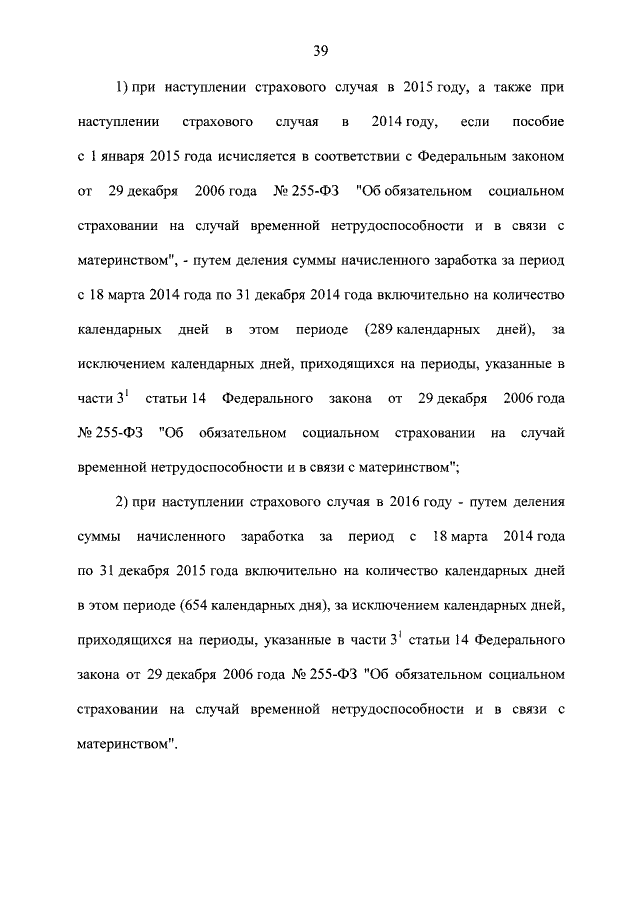 39

1) при наступлении страхового случая в 2015 году, а также при наступлении страхового случая в 2014 году, если пособие с 1 января 2015 года исчисляется в соответствии с Федеральным законом от 29 декабря 2006 года № 255-ФЗ "Об обязательном социальном страховании на случай временной нетрудоспособности и в связи с материнством", - путем деления суммы начисленного заработка за период с 18 марта 2014 года по 31 декабря 2014 года включительно на количество календарных дней в этом периоде (289 календарных дней), за исключением календарных дней, приходящихся на периоды, указанные в части $3^1$ статьи 14 Федерального закона от 29 декабря 2006 года № 255-ФЗ "Об обязательном социальном страховании на случай временной нетрудоспособности и в связи с материнством";

2) при наступлении страхового случая в 2016 году - путем деления суммы начисленного заработка за период с 18 марта 2014 года по 31 декабря 2015 года включительно на количество календарных дней в этом периоде (654 календарных дня), за исключением календарных дней, приходящихся на периоды, указанные в части $3^1$ статьи 14 Федерального закона от 29 декабря 2006 года № 255-ФЗ "Об обязательном социальном страховании на случай временной нетрудоспособности и в связи с материнством".